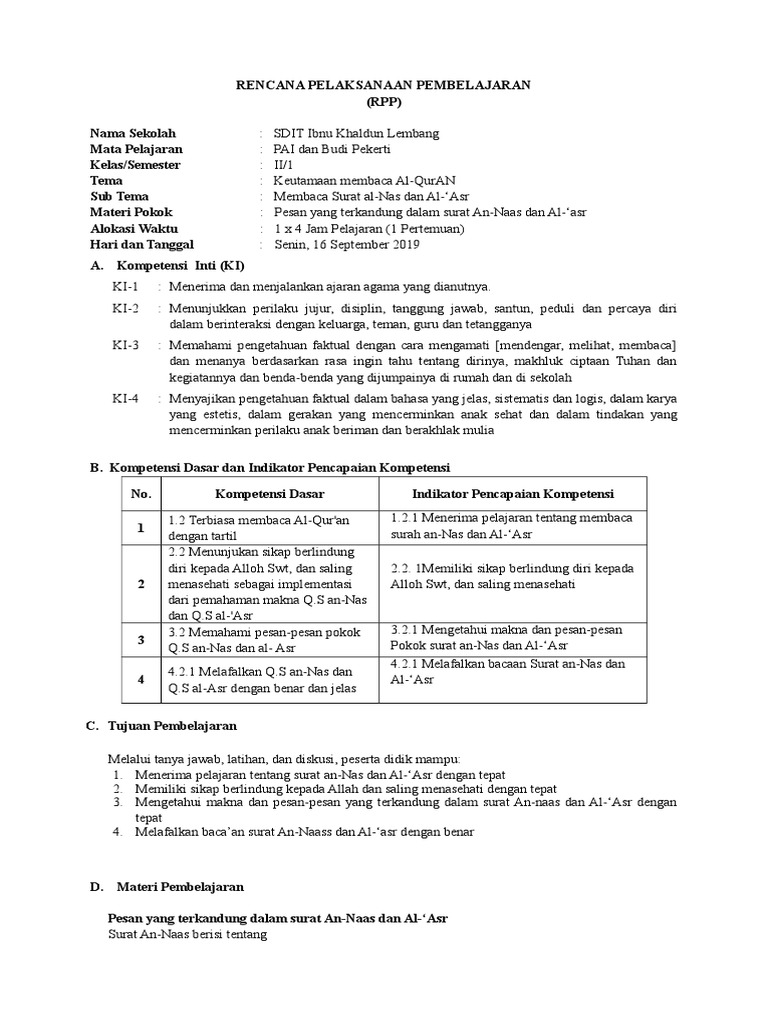 RENCANA PELAKSANAAN PEMBELAJARAN
(RPP)

Nama Sekolah : SDIT Ibnu Khaldun Lembang
Mata Pelajaran : PAI dan Budi Pekerti
Kelas/Semester : II/1
Tema : Keutamaan membaca Al-QurAN
Sub Tema : Membaca Surat al-Nas dan Al-'Asr
Materi Pokok : Pesan yang terkandung dalam surat An-Naas dan Al-'asr
Alokasi Waktu : 1 x 4 Jam Pelajaran (1 Pertemuan)
Hari dan Tanggal : Senin, 16 September 2019

A. Kompetensi Inti (KI)

KI-1 : Menerima dan menjalankan ajaran agama yang dianutnya.

KI-2 : Menunjukkan perilaku jujur, disiplin, tanggung jawab, santun, peduli dan percaya diri dalam berinteraksi dengan keluarga, teman, guru dan tetangganya

KI-3 : Memahami pengetahuan faktual dengan cara mengamati [mendengar, melihat, membaca] dan menanya berdasarkan rasa ingin tahu tentang dirinya, makhluk ciptaan Tuhan dan kegiatannya dan benda-benda yang dijumpainya di rumah dan di sekolah

KI-4 : Menyajikan pengetahuan faktual dalam bahasa yang jelas, sistematis dan logis, dalam karya yang estetis, dalam gerakan yang mencerminkan anak sehat dan dalam tindakan yang mencerminkan perilaku anak beriman dan berakhlak mulia

B. Kompetensi Dasar dan Indikator Pencapaian Kompetensi

| No. | Kompetensi Dasar | Indikator Pencapaian Kompetensi |
|---|---|---|
| 1 | 1.2 Terbiasa membaca Al-Qur'an dengan tartil | 1.2.1 Menerima pelajaran tentang membaca surah an-Nas dan Al-'Asr |
| 2 | 2.2 Menunjukan sikap berlindung diri kepada Alloh Swt, dan saling menasehati sebagai implementasi dari pemahaman makna Q.S an-Nas dan Q.S al-'Asr | 2.2. 1Memiliki sikap berlindung diri kepada Alloh Swt, dan saling menasehati |
| 3 | 3.2 Memahami pesan-pesan pokok Q.S an-Nas dan al- Asr | 3.2.1 Mengetahui makna dan pesan-pesan Pokok surat an-Nas dan Al-'Asr |
| 4 | 4.2.1 Melafalkan Q.S an-Nas dan Q.S al-Asr dengan benar dan jelas | 4.2.1 Melafalkan bacaan Surat an-Nas dan Al-'Asr |

C. Tujuan Pembelajaran

Melalui tanya jawab, latihan, dan diskusi, peserta didik mampu:
1. Menerima pelajaran tentang surat an-Nas dan Al-'Asr dengan tepat
2. Memiliki sikap berlindung kepada Allah dan saling menasehati dengan tepat
3. Mengetahui makna dan pesan-pesan yang terkandung dalam surat An-naas dan Al-'Asr dengan tepat
4. Melafalkan baca'an surat An-Naass dan Al-'asr dengan benar

D. Materi Pembelajaran

Pesan yang terkandung dalam surat An-Naas dan Al-'Asr
Surat An-Naas berisi tentang